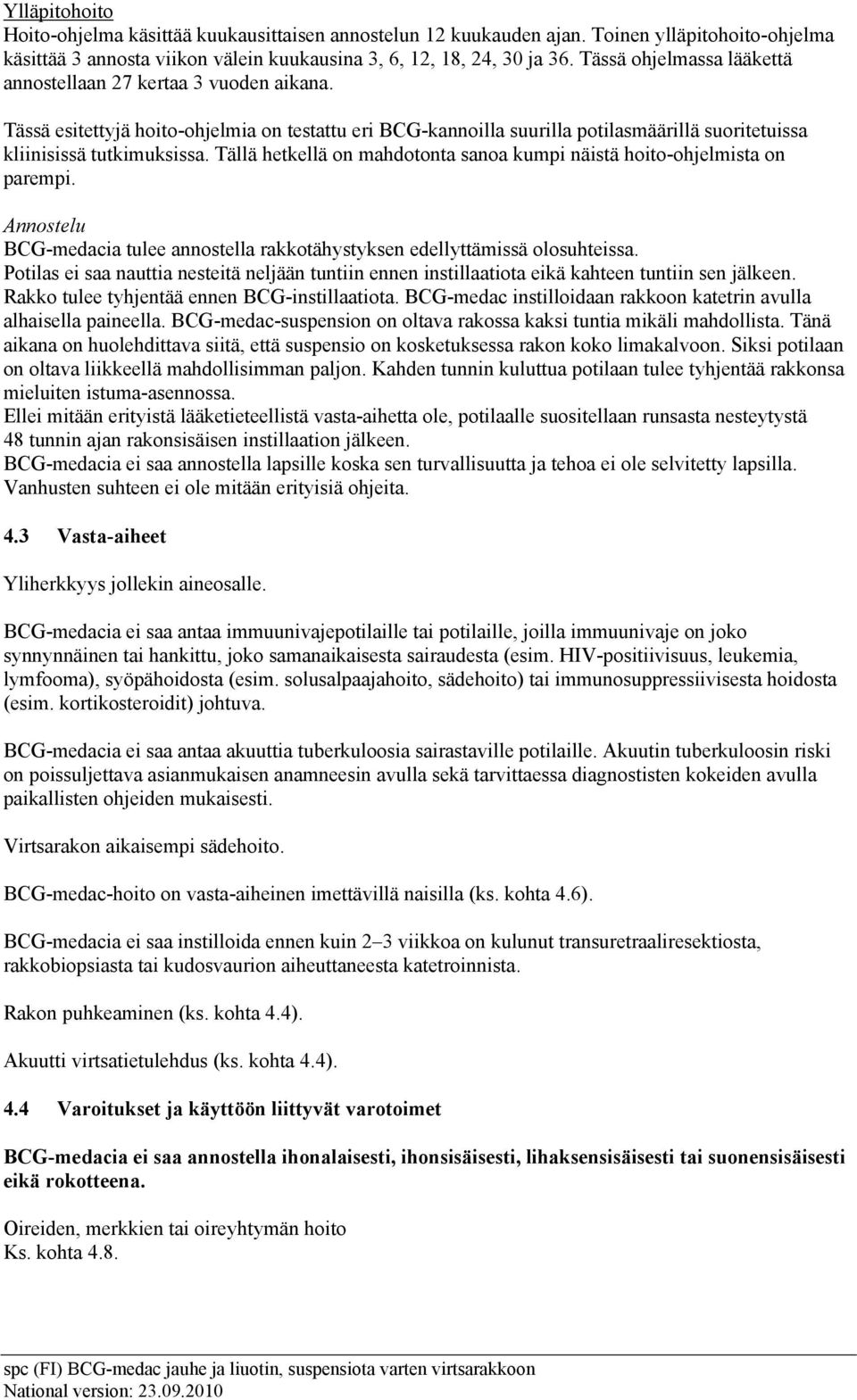 Ylläpitohoito
Hoito-ohjelma käsittää kuukausittaisen annostelun 12 kuukauden ajan. Toinen ylläpitohoito-ohjelma käsittää 3 annosta viikon välein kuukausina 3, 6, 12, 18, 24, 30 ja 36. Tässä ohjelmassa lääkettä annostellaan 27 kertaa 3 vuoden aikana.

Tässä esitettyjä hoito-ohjelmia on testattu eri BCG-kannoilla suurilla potilasmäärillä suoritetuissa kliinisissä tutkimuksissa. Tällä hetkellä on mahdotonta sanoa kumpi näistä hoito-ohjelmista on parempi.

Annostelu
BCG-medacia tulee annostella rakkotähystyksen edellyttämissä olosuhteissa.
Potilas ei saa nauttia nesteitä neljään tuntiin ennen instillaatiota eikä kahteen tuntiin sen jälkeen.
Rakko tulee tyhjentää ennen BCG-instillaatiota. BCG-medac instilloidaan rakkoon katetrin avulla alhaisella paineella. BCG-medac-suspension on oltava rakossa kaksi tuntia mikäli mahdollista. Tänä aikana on huolehdittava siitä, että suspensio on kosketuksessa rakon koko limakalvoon. Siksi potilaan on oltava liikkeellä mahdollisimman paljon. Kahden tunnin kuluttua potilaan tulee tyhjentää rakkonsa mieluiten istuma-asennossa.
Ellei mitään erityistä lääketieteellistä vasta-aihetta ole, potilaalle suositellaan runsasta nesteytystä 48 tunnin ajan rakonsisäisen instillaation jälkeen.
BCG-medacia ei saa annostella lapsille koska sen turvallisuutta ja tehoa ei ole selvitetty lapsilla.
Vanhusten suhteen ei ole mitään erityisiä ohjeita.

4.3 Vasta-aiheet

Yliherkkyys jollekin aineosalle.

BCG-medacia ei saa antaa immuunivajepotilaille tai potilaille, joilla immuunivaje on joko synnynnäinen tai hankittu, joko samanaikaisesta sairaudesta (esim. HIV-positiivisuus, leukemia, lymfooma), syöpähoidosta (esim. solusalpaajahoito, sädehoito) tai immunosuppressiivisesta hoidosta (esim. kortikosteroidit) johtuva.

BCG-medacia ei saa antaa akuuttia tuberkuloosia sairastaville potilaille. Akuutin tuberkuloosin riski on poissuljettava asianmukaisen anamneesin avulla sekä tarvittaessa diagnostisten kokeiden avulla paikallisten ohjeiden mukaisesti.

Virtsarakon aikaisempi sädehoito.

BCG-medac-hoito on vasta-aiheinen imettävillä naisilla (ks. kohta 4.6).

BCG-medacia ei saa instilloida ennen kuin 2–3 viikkoa on kulunut transuretraaliresektiosta, rakkobiopsiasta tai kudosvaurion aiheuttaneesta katetroinnista.

Rakon puhkeaminen (ks. kohta 4.4).

Akuutti virtsatietulehdus (ks. kohta 4.4).

4.4 Varoitukset ja käyttöön liittyvät varotoimet

BCG-medacia ei saa annostella ihonalaisesti, ihonsisäisesti, lihaksensisäisesti tai suonensisäisesti eikä rokotteena.

Oireiden, merkkien tai oireyhtymän hoito
Ks. kohta 4.8.

spc (FI) BCG-medac jauhe ja liuotin, suspensiota varten virtsarakkoon
National version: 23.09.2010